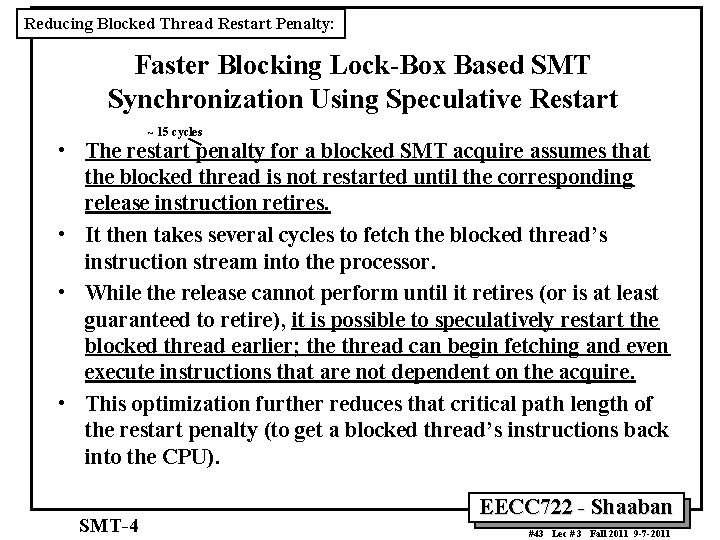 Reducing Blocked Thread Restart Penalty:

Faster Blocking Lock-Box Based SMT Synchronization Using Speculative Restart

~ 15 cycles

• The restart penalty for a blocked SMT acquire assumes that the blocked thread is not restarted until the corresponding release instruction retires.

• It then takes several cycles to fetch the blocked thread's instruction stream into the processor.

• While the release cannot perform until it retires (or is at least guaranteed to retire), it is possible to speculatively restart the blocked thread earlier; the thread can begin fetching and even execute instructions that are not dependent on the acquire.

• This optimization further reduces that critical path length of the restart penalty (to get a blocked thread's instructions back into the CPU).

EECC722 - Shaaban

SMT-4

#43 Lec # 3 Fall 2011 9-7-2011